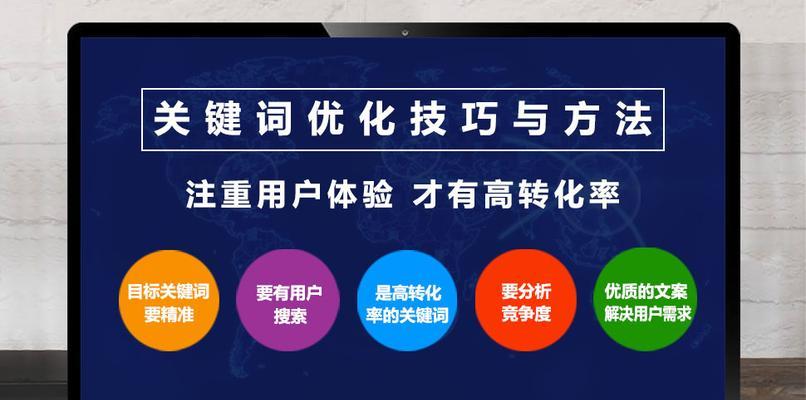 关键词优化技巧与方法

注重用户体验 才有高转化率

目标关键词要精准

要有用户搜索

是高转化率的关键词

要分析竞争度

优质的文案解决用户需求